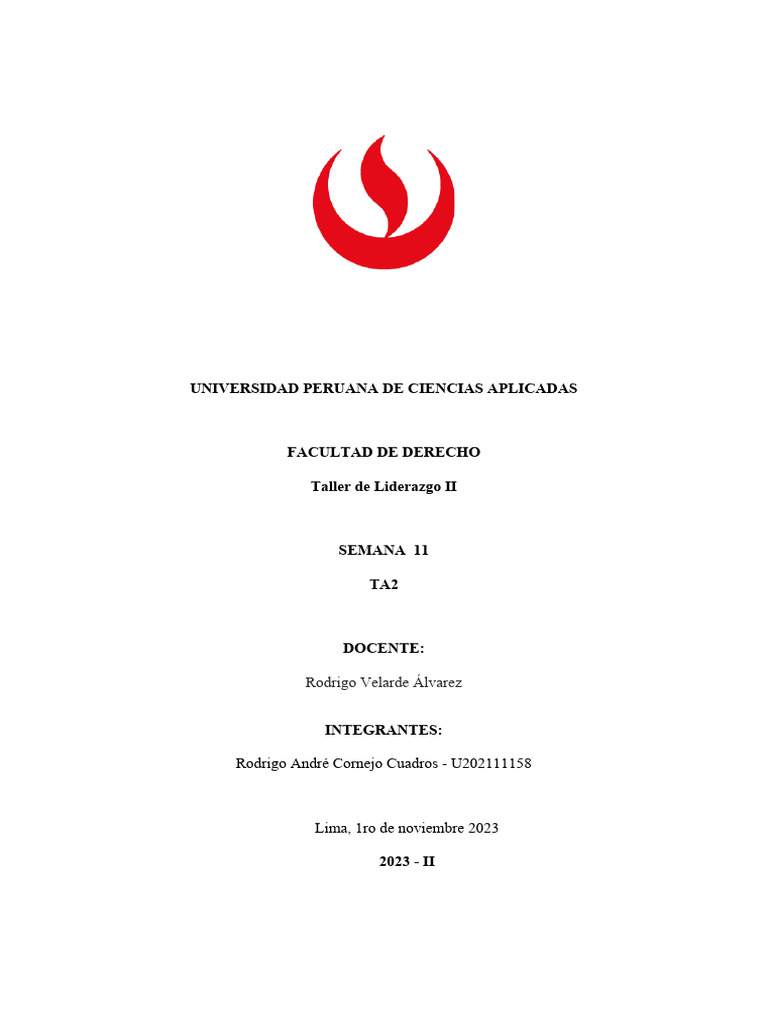 UNIVERSIDAD PERUANA DE CIENCIAS APLICADAS

FACULTAD DE DERECHO

Taller de Liderazgo II

SEMANA 11

TA2

DOCENTE:

Rodrigo Velarde Álvarez

INTEGRANTES:

Rodrigo André Cornejo Cuadros - U202111158

Lima, 1ro de noviembre 2023

2023 - II